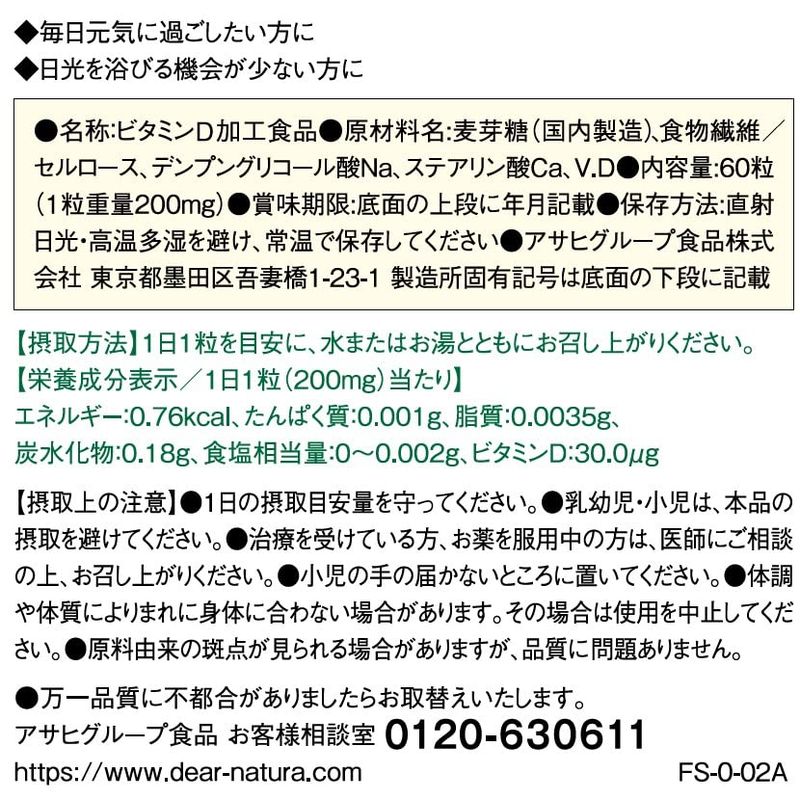 ◆毎日元気に過ごしたい方に
◆日光を浴びる機会が少ない方に

●名称:ビタミンD加工食品●原材料名:麦芽糖(国内製造)、食物繊維/セルロース、デンプングリコール酸Na、ステアリン酸Ca、V.D●内容量:60粒(1粒重量200mg)●賞味期限:底面の上段に年月記載●保存方法:直射日光・高温多湿を避け、常温で保存してください●アサヒグループ食品株式会社 東京都墨田区吾妻橋1-23-1 製造所固有記号は底面の下段に記載

【摂取方法】1日1粒を目安に、水またはお湯とともにお召し上がりください。
【栄養成分表示/1日1粒(200mg)当たり】
エネルギー:0.76kcal、たんぱく質:0.001g、脂質:0.0035g、炭水化物:0.18g、食塩相当量:0~0.002g、ビタミンD:30.0μg

【摂取上の注意】●1日の摂取目安量を守ってください。●乳幼児・小児は、本品の摂取を避けてください。●治療を受けている方、お薬を服用中の方は、医師にご相談の上、お召し上がりください。●小児の手の届かないところに置いてください。●体調や体質によりまれに身体に合わない場合があります。その場合は使用を中止してください。●原料由来の斑点が見られる場合がありますが、品質に問題ありません。

●万一品質に不都合がありましたらお取替えいたします。
アサヒグループ食品 お客様相談室 0120-630611
https://www.dear-natura.com FS-0-02A